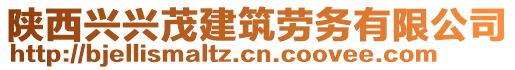 陕西兴兴茂建筑劳务有限公司
http://bjellismaltz.cn.coovee.com